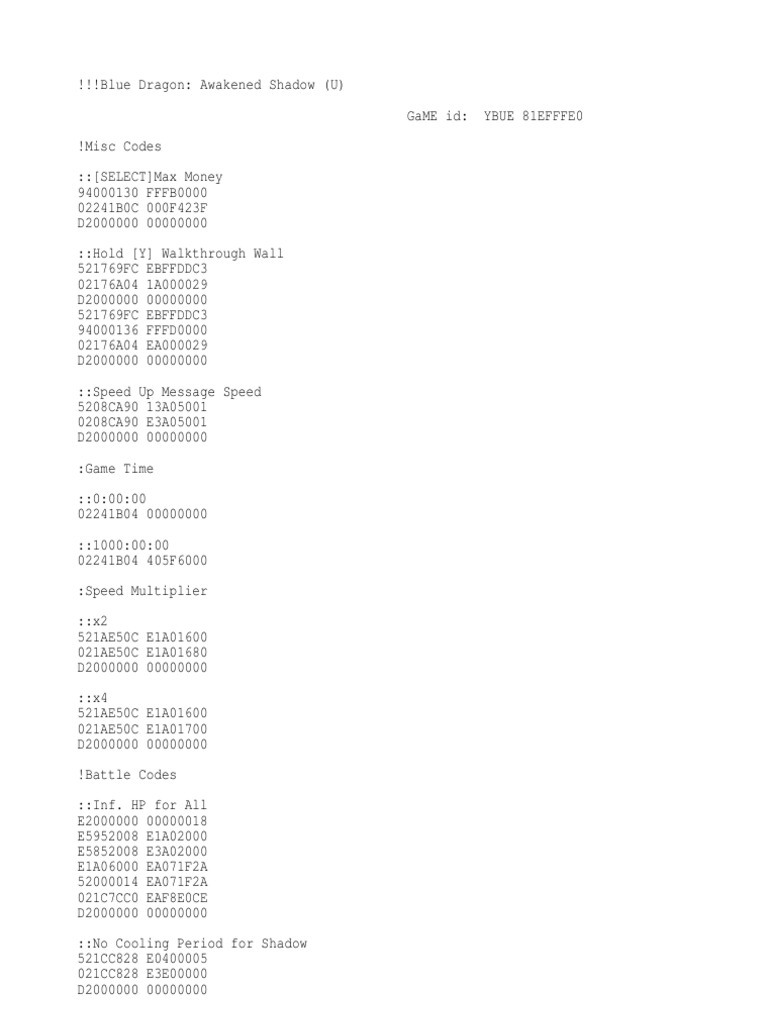 !!!Blue Dragon: Awakened Shadow (U)

GaME id: YBUE 81EFFFE0

!Misc Codes

::[SELECT]Max Money
94000130 FFFB0000
02241B0C 000F423F
D2000000 00000000

::Hold [Y] Walkthrough Wall
521769FC EBFFDDC3
02176A04 1A000029
D2000000 00000000
521769FC EBFFDDC3
94000136 FFFD0000
02176A04 EA000029
D2000000 00000000

::Speed Up Message Speed
5208CA90 13A05001
0208CA90 E3A05001
D2000000 00000000

:Game Time

::0:00:00
02241B04 00000000

::1000:00:00
02241B04 405F6000

:Speed Multiplier

::x2
521AE50C E1A01600
021AE50C E1A01680
D2000000 00000000

::x4
521AE50C E1A01600
021AE50C E1A01700
D2000000 00000000

!Battle Codes

::Inf. HP for All
E2000000 00000018
E5952008 E1A02000
E5852008 E3A02000
E1A06000 EA071F2A
52000014 EA071F2A
021C7CC0 EAF8E0CE
D2000000 00000000

::No Cooling Period for Shadow
521CC828 E0400005
021CC828 E3E00000
D2000000 00000000